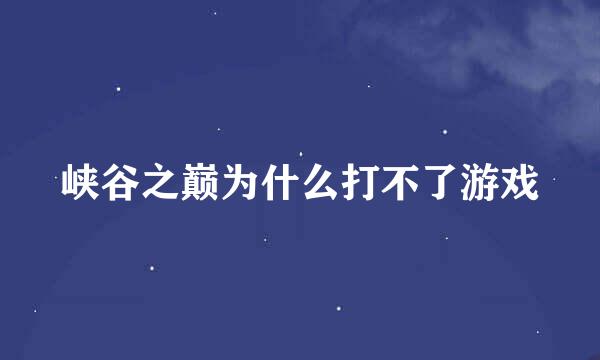 峡谷之巅为什么打不了游戏